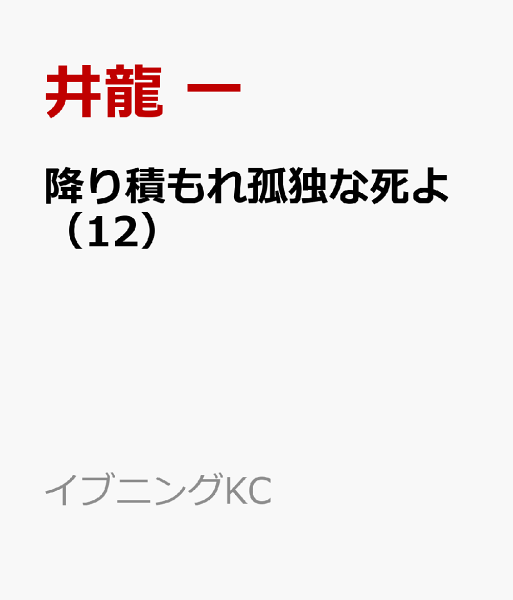 井龍 一

降り積もれ孤独な死よ（12）

イブニングKC